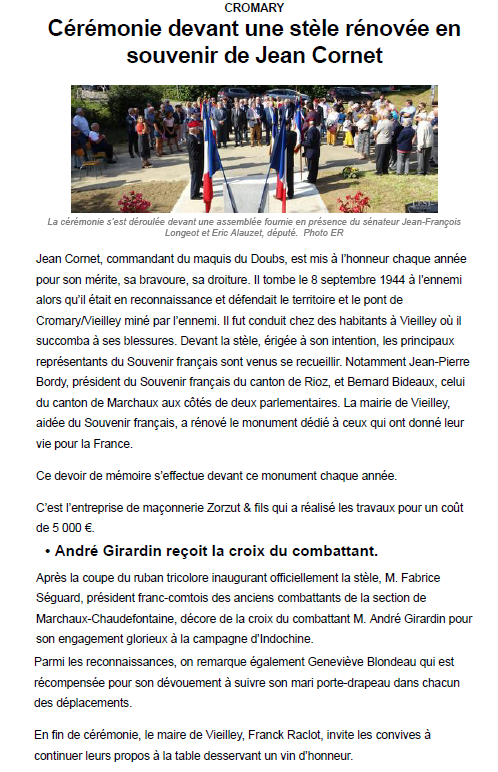 CROMARY

Cérémonie devant une stèle rénovée en souvenir de Jean Cornet

La cérémonie s'est déroulée devant une assemblée fournie en présence du sénateur Jean-François Longeot et Eric Alauzet, député. Photo ER

Jean Cornet, commandant du maquis du Doubs, est mis à l'honneur chaque année pour son mérite, sa bravoure, sa droiture. Il tombe le 8 septembre 1944 à l'ennemi alors qu'il était en reconnaissance et défendait le territoire et le pont de Cromary/Vieilley miné par l'ennemi. Il fut conduit chez des habitants à Vieilley où il succomba à ses blessures. Devant la stèle, érigée à son intention, les principaux représentants du Souvenir français sont venus se recueillir. Notamment Jean-Pierre Bordy, président du Souvenir français du canton de Rioz, et Bernard Bideaux, celui du canton de Marchaux aux côtés de deux parlementaires. La mairie de Vieilley, aidée du Souvenir français, a rénové le monument dédié à ceux qui ont donné leur vie pour la France.

Ce devoir de mémoire s'effectue devant ce monument chaque année.

C'est l'entreprise de maçonnerie Zorzut & fils qui a réalisé les travaux pour un coût de 5 000 €.

• André Girardin reçoit la croix du combattant.

Après la coupe du ruban tricolore inaugurant officiellement la stèle, M. Fabrice Séguard, président franc-comtois des anciens combattants de la section de Marchaux-Chaudefontaine, décore de la croix du combattant M. André Girardin pour son engagement glorieux à la campagne d'Indochine.

Parmi les reconnaissances, on remarque également Geneviève Blondeau qui est récompensée pour son dévouement à suivre son mari porte-drapeau dans chacun des déplacements.

En fin de cérémonie, le maire de Vieilley, Franck Raclot, invite les convives à continuer leurs propos à la table desservant un vin d'honneur.